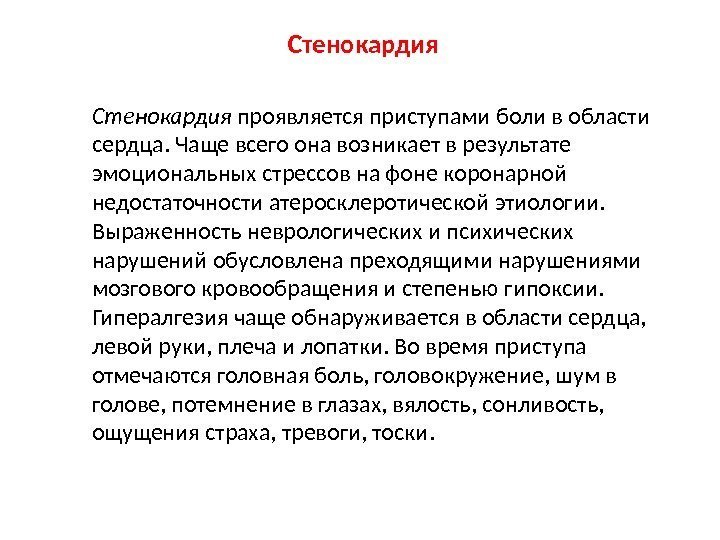 Стенокардия

Стенокардия проявляется приступами боли в области сердца. Чаще всего она возникает в результате эмоциональных стрессов на фоне коронарной недостаточности атеросклеротической этиологии. Выраженность неврологических и психических нарушений обусловлена преходящими нарушениями мозгового кровообращения и степенью гипоксии. Гипералгезия чаще обнаруживается в области сердца, левой руки, плеча и лопатки. Во время приступа отмечаются головная боль, головокружение, шум в голове, потемнение в глазах, вялость, сонливость, ощущения страха, тревоги, тоски.